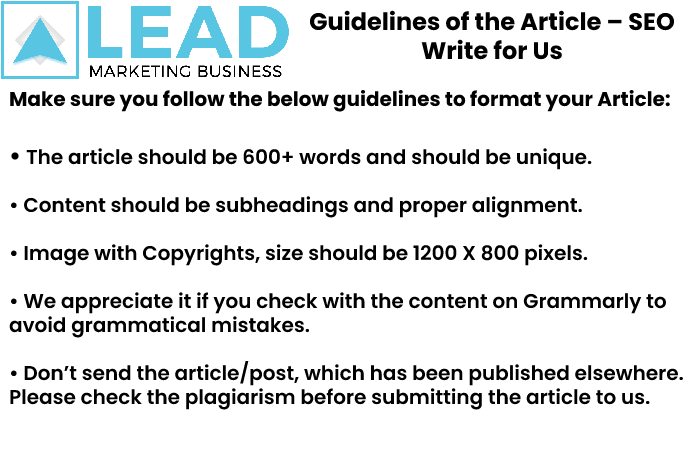 LEAD
MARKETING BUSINESS

Guidelines of the Article – SEO Write for Us

Make sure you follow the below guidelines to format your Article:

• The article should be 600+ words and should be unique.

• Content should be subheadings and proper alignment.

• Image with Copyrights, size should be 1200 X 800 pixels.

• We appreciate it if you check with the content on Grammarly to avoid grammatical mistakes.

• Don't send the article/post, which has been published elsewhere. Please check the plagiarism before submitting the article to us.